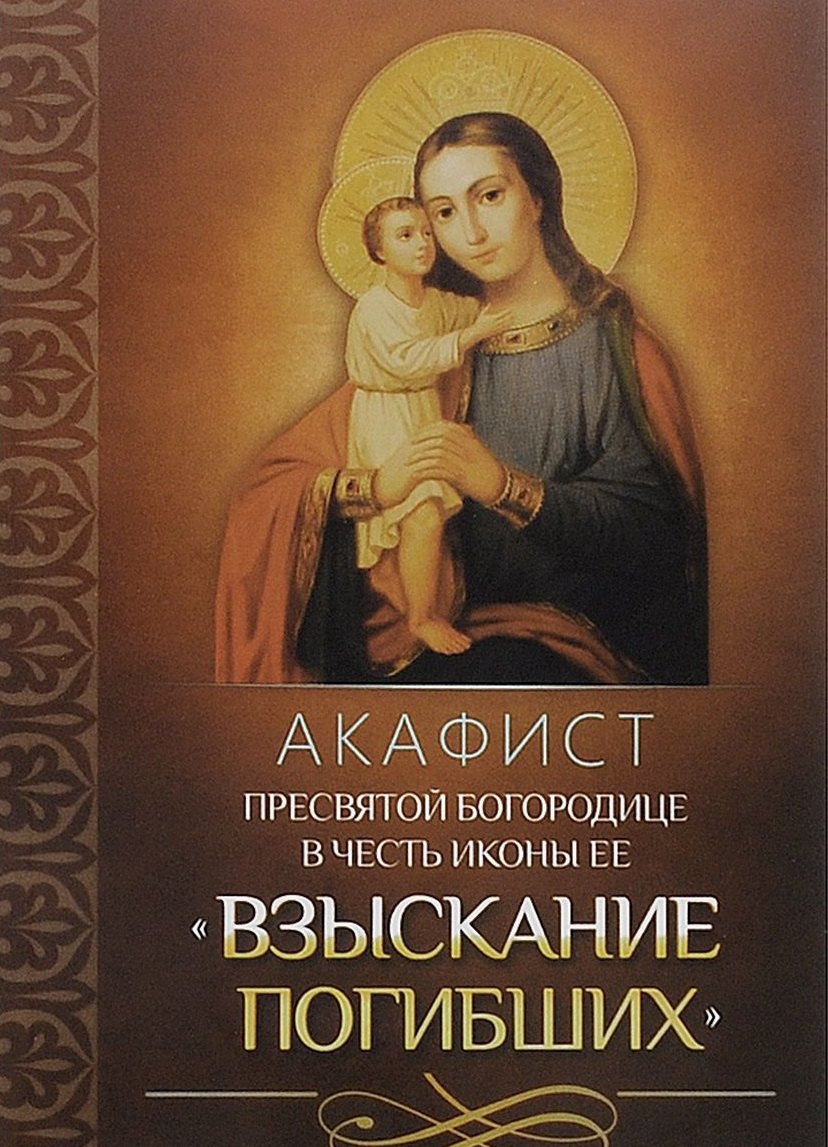 АКАФИСТ
ПРЕСВЯТОЙ БОГОРОДИЦЕ
В ЧЕСТЬ ИКОНЫ ЕЕ
«ВЗЫСКАНИЕ
ПОГИБШИХ»